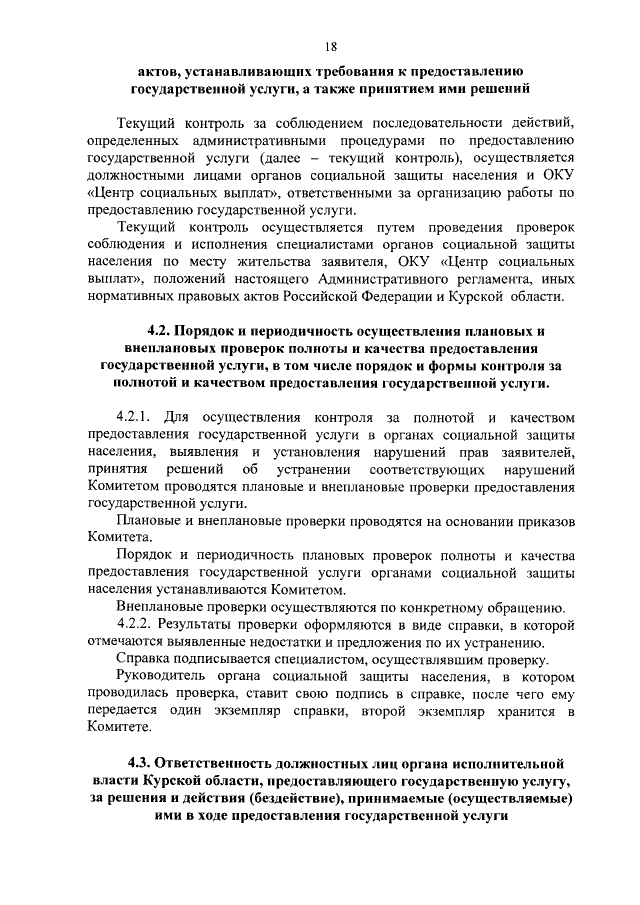 18

актов, устанавливающих требования к предоставлению государственной услуги, а также принятием ими решений

Текущий контроль за соблюдением последовательности действий, определенных административными процедурами по предоставлению государственной услуги (далее – текущий контроль), осуществляется должностными лицами органов социальной защиты населения и ОКУ «Центр социальных выплат», ответственными за организацию работы по предоставлению государственной услуги.

Текущий контроль осуществляется путем проведения проверок соблюдения и исполнения специалистами органов социальной защиты населения по месту жительства заявителя, ОКУ «Центр социальных выплат», положений настоящего Административного регламента, иных нормативных правовых актов Российской Федерации и Курской области.

4.2. Порядок и периодичность осуществления плановых и внеплановых проверок полноты и качества предоставления государственной услуги, в том числе порядок и формы контроля за полнотой и качеством предоставления государственной услуги.

4.2.1. Для осуществления контроля за полнотой и качеством предоставления государственной услуги в органах социальной защиты населения, выявления и установления нарушений прав заявителей, принятия решений об устранении соответствующих нарушений Комитетом проводятся плановые и внеплановые проверки предоставления государственной услуги.

Плановые и внеплановые проверки проводятся на основании приказов Комитета.

Порядок и периодичность плановых проверок полноты и качества предоставления государственной услуги органами социальной защиты населения устанавливаются Комитетом.

Внеплановые проверки осуществляются по конкретному обращению.

4.2.2. Результаты проверки оформляются в виде справки, в которой отмечаются выявленные недостатки и предложения по их устранению.

Справка подписывается специалистом, осуществлявшим проверку.

Руководитель органа социальной защиты населения, в котором проводилась проверка, ставит свою подпись в справке, после чего ему передается один экземпляр справки, второй экземпляр хранится в Комитете.

4.3. Ответственность должностных лиц органа исполнительной власти Курской области, предоставляющего государственную услугу, за решения и действия (бездействие), принимаемые (осуществляемые) ими в ходе предоставления государственной услуги